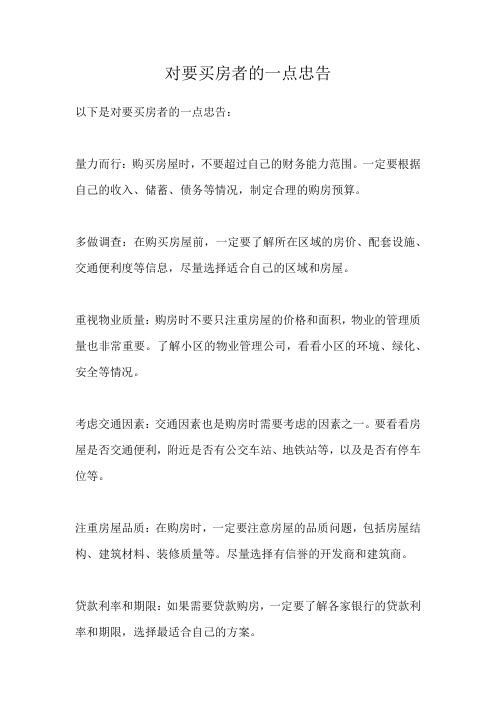 对要买房者的一点忠告

以下是对要买房者的一点忠告：

量力而行：购买房屋时，不要超过自己的财务能力范围。一定要根据自己的收入、储蓄、债务等情况，制定合理的购房预算。

多做调查：在购买房屋前，一定要了解所在区域的房价、配套设施、交通便利度等信息，尽量选择适合自己的区域和房屋。

重视物业质量：购房时不要只注重房屋的价格和面积，物业的管理质量也非常重要。了解小区的物业管理公司，看看小区的环境、绿化、安全等情况。

考虑交通因素：交通因素也是购房时需要考虑的因素之一。要看看房屋是否交通便利，附近是否有公交车站、地铁站等，以及是否有停车位等。

注重房屋品质：在购房时，一定要注意房屋的品质问题，包括房屋结构、建筑材料、装修质量等。尽量选择有信誉的开发商和建筑商。

贷款利率和期限：如果需要贷款购房，一定要了解各家银行的贷款利率和期限，选择最适合自己的方案。